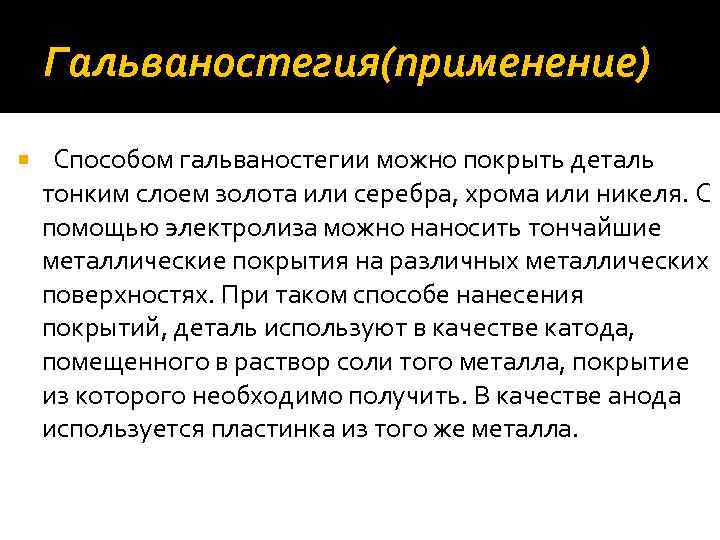 Гальваностегия(применение)

Способом гальваностегии можно покрыть деталь тонким слоем золота или серебра, хрома или никеля. С помощью электролиза можно наносить тончайшие металлические покрытия на различных металлических поверхностях. При таком способе нанесения покрытий, деталь используют в качестве катода, помещенного в раствор соли того металла, покрытие из которого необходимо получить. В качестве анода используется пластинка из того же металла.